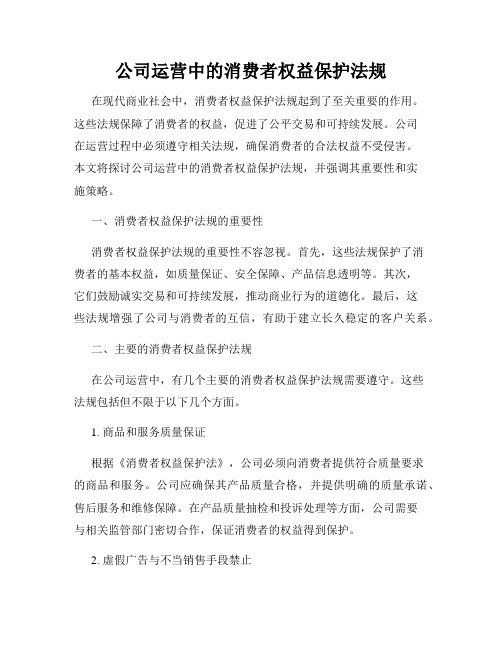 公司运营中的消费者权益保护法规

在现代商业社会中，消费者权益保护法规起到了至关重要的作用。这些法规保障了消费者的权益，促进了公平交易和可持续发展。公司在运营过程中必须遵守相关法规，确保消费者的合法权益不受侵害。本文将探讨公司运营中的消费者权益保护法规，并强调其重要性和实施策略。

一、消费者权益保护法规的重要性

消费者权益保护法规的重要性不容忽视。首先，这些法规保护了消费者的基本权益，如质量保证、安全保障、产品信息透明等。其次，它们鼓励诚实交易和可持续发展，推动商业行为的道德化。最后，这些法规增强了公司与消费者的互信，有助于建立长久稳定的客户关系。

二、主要的消费者权益保护法规

在公司运营中，有几个主要的消费者权益保护法规需要遵守。这些法规包括但不限于以下几个方面。

1. 商品和服务质量保证

根据《消费者权益保护法》，公司必须向消费者提供符合质量要求的商品和服务。公司应确保其产品质量合格，并提供明确的质量承诺、售后服务和维修保障。在产品质量抽检和投诉处理等方面，公司需要与相关监管部门密切合作，保证消费者的权益得到保护。

2. 虚假广告与不当销售手段禁止